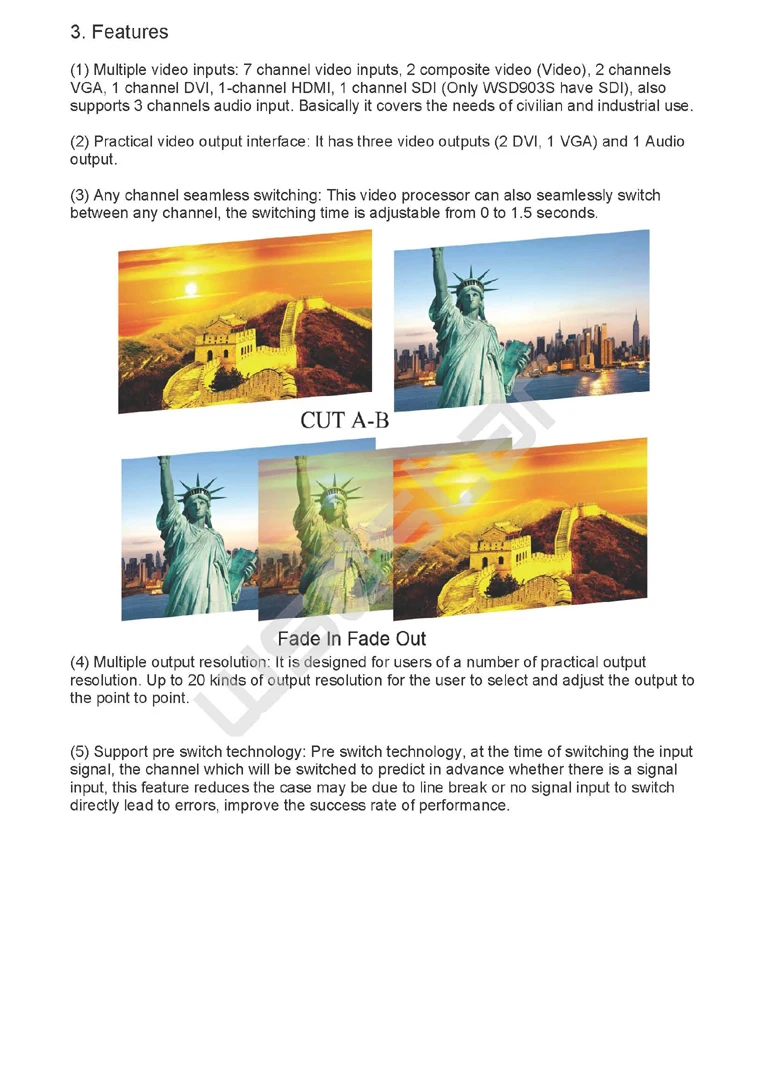 3. Features

(1) Multiple video inputs: 7 channel video inputs, 2 composite video (Video), 2 channels VGA, 1 channel DVI, 1-channel HDMI, 1 channel SDI (Only WSD903S have SDI), also supports 3 channels audio input. Basically it covers the needs of civilian and industrial use.

(2) Practical video output interface: It has three video outputs (2 DVI, 1 VGA) and 1 Audio output.

(3) Any channel seamless switching: This video processor can also seamlessly switch between any channel, the switching time is adjustable from 0 to 1.5 seconds.

CUT A-B

Fade In Fade Out

(4) Multiple output resolution: It is designed for users of a number of practical output resolution. Up to 20 kinds of output resolution for the user to select and adjust the output to the point to point.

(5) Support pre switch technology: Pre switch technology, at the time of switching the input signal, the channel which will be switched to predict in advance whether there is a signal input, this feature reduces the case may be due to line break or no signal input to switch directly lead to errors, improve the success rate of performance.